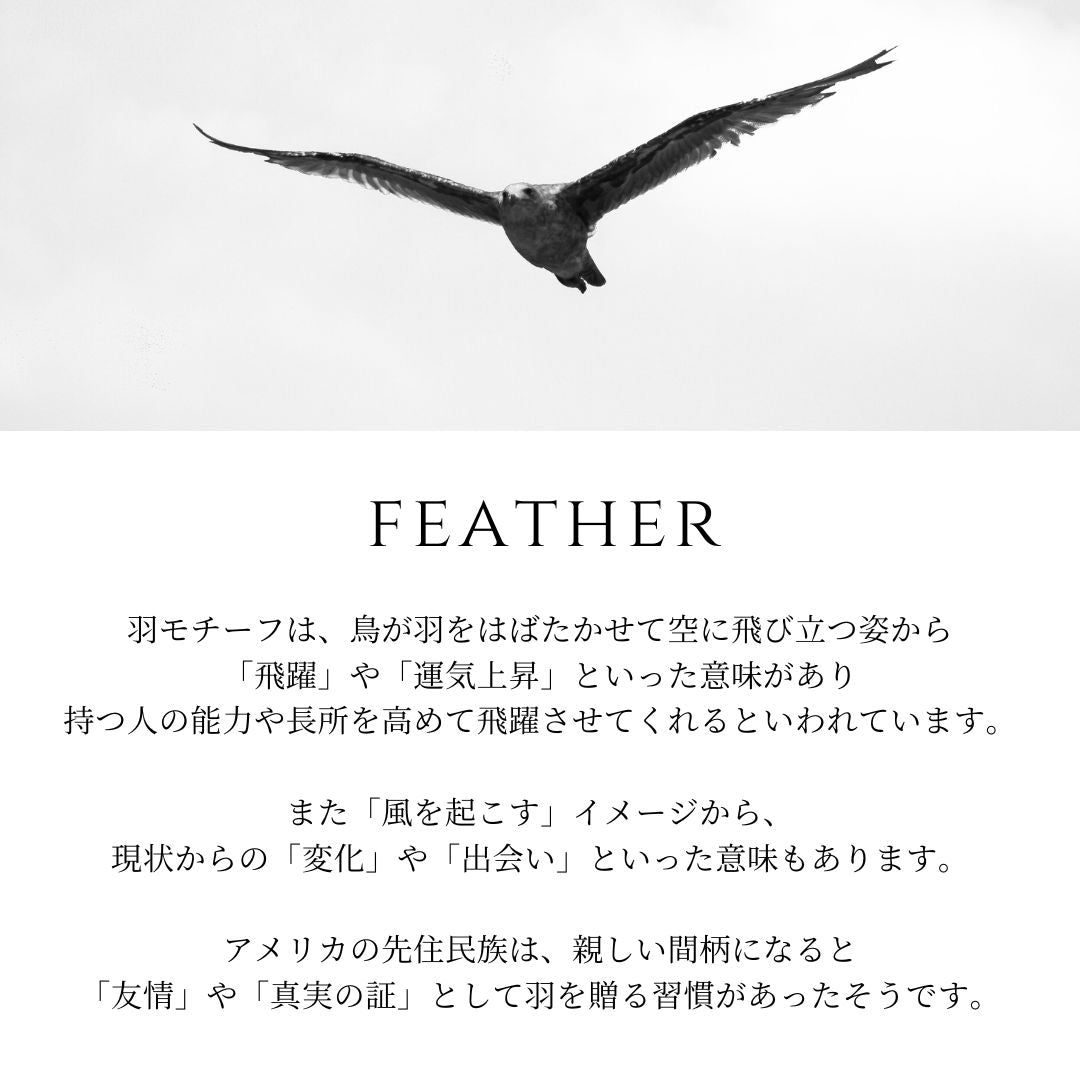 FEATHER

羽モチーフは、鳥が羽をはばたかせて空に飛び立つ姿から
「飛躍」や「運気上昇」といった意味があり
持つ人の能力や長所を高めて飛躍させてくれるといわれています。

また「風を起こす」イメージから、
現状からの「変化」や「出会い」といった意味もあります。

アメリカの先住民族は、親しい間柄になると
「友情」や「真実の証」として羽を贈る習慣があったそうです。